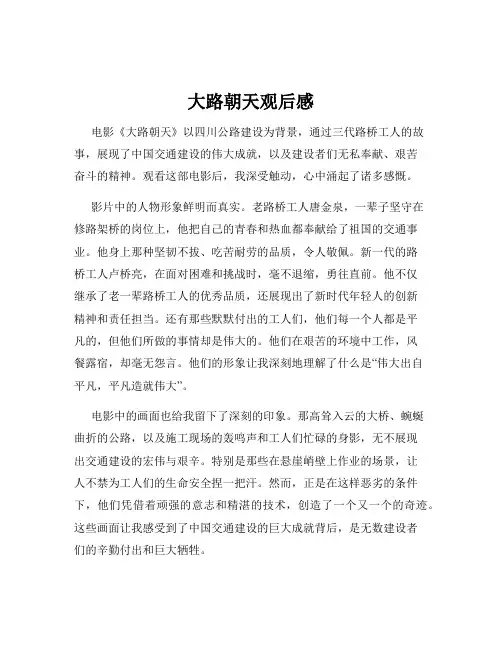 大路朝天观后感

电影《大路朝天》以四川公路建设为背景，通过三代路桥工人的故事，展现了中国交通建设的伟大成就，以及建设者们无私奉献、艰苦奋斗的精神。观看这部电影后，我深受触动，心中涌起了诸多感慨。

影片中的人物形象鲜明而真实。老路桥工人唐金泉，一辈子坚守在修路架桥的岗位上，他把自己的青春和热血都奉献给了祖国的交通事业。他身上那种坚韧不拔、吃苦耐劳的品质，令人敬佩。新一代的路桥工人卢桥亮，在面对困难和挑战时，毫不退缩，勇往直前。他不仅继承了老一辈路桥工人的优秀品质，还展现出了新时代年轻人的创新精神和责任担当。还有那些默默付出的工人们，他们每一个人都是平凡的，但他们所做的事情却是伟大的。他们在艰苦的环境中工作，风餐露宿，却毫无怨言。他们的形象让我深刻地理解了什么是“伟大出自平凡，平凡造就伟大”。

电影中的画面也给我留下了深刻的印象。那高耸入云的大桥、蜿蜒曲折的公路，以及施工现场的轰鸣声和工人们忙碌的身影，无不展现出交通建设的宏伟与艰辛。特别是那些在悬崖峭壁上作业的场景，让人不禁为工人们的生命安全捏一把汗。然而，正是在这样恶劣的条件下，他们凭借着顽强的意志和精湛的技术，创造了一个又一个的奇迹。这些画面让我感受到了中国交通建设的巨大成就背后，是无数建设者们的辛勤付出和巨大牺牲。